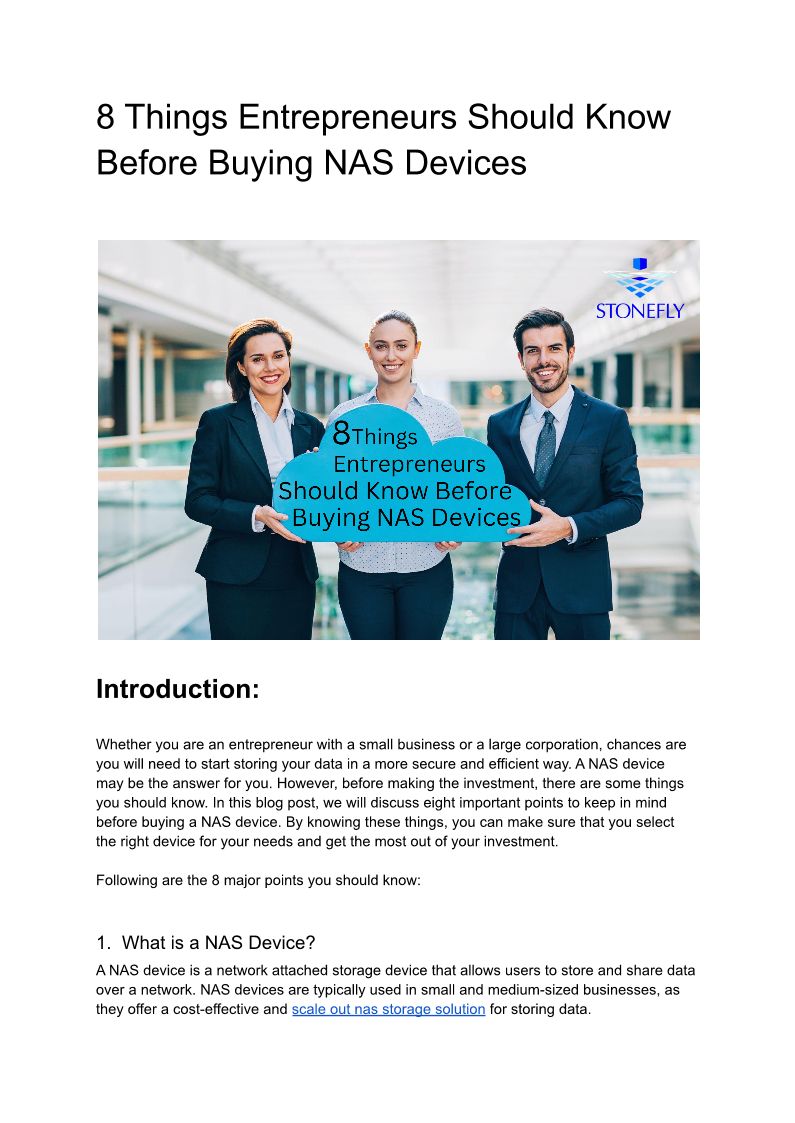 8 Things Entrepreneurs Should Know Before Buying NAS Devices

STONEFLY

8Things Entrepreneurs Should Know Before Buying NAS Devices

Introduction:

Whether you are an entrepreneur with a small business or a large corporation, chances are you will need to start storing your data in a more secure and efficient way. A NAS device may be the answer for you. However, before making the investment, there are some things you should know. In this blog post, we will discuss eight important points to keep in mind before buying a NAS device. By knowing these things, you can make sure that you select the right device for your needs and get the most out of your investment.

Following are the 8 major points you should know:

1. What is a NAS Device?

A NAS device is a network attached storage device that allows users to store and share data over a network. NAS devices are typically used in small and medium-sized businesses, as they offer a cost-effective and scale out nas storage solution for storing data.